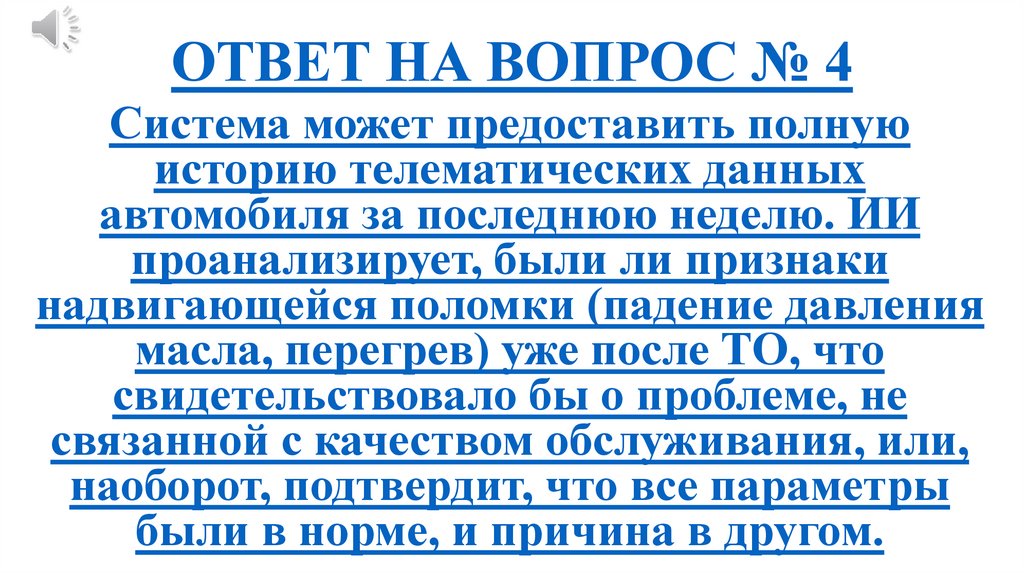 ОТВЕТ НА ВОПРОС № 4

Система может предоставить полную историю телематических данных автомобиля за последнюю неделю. ИИ проанализирует, были ли признаки надвигающейся поломки (падение давления масла, перегрев) уже после ТО, что свидетельствовало бы о проблеме, не связанной с качеством обслуживания, или, наоборот, подтвердит, что все параметры были в норме, и причина в другом.